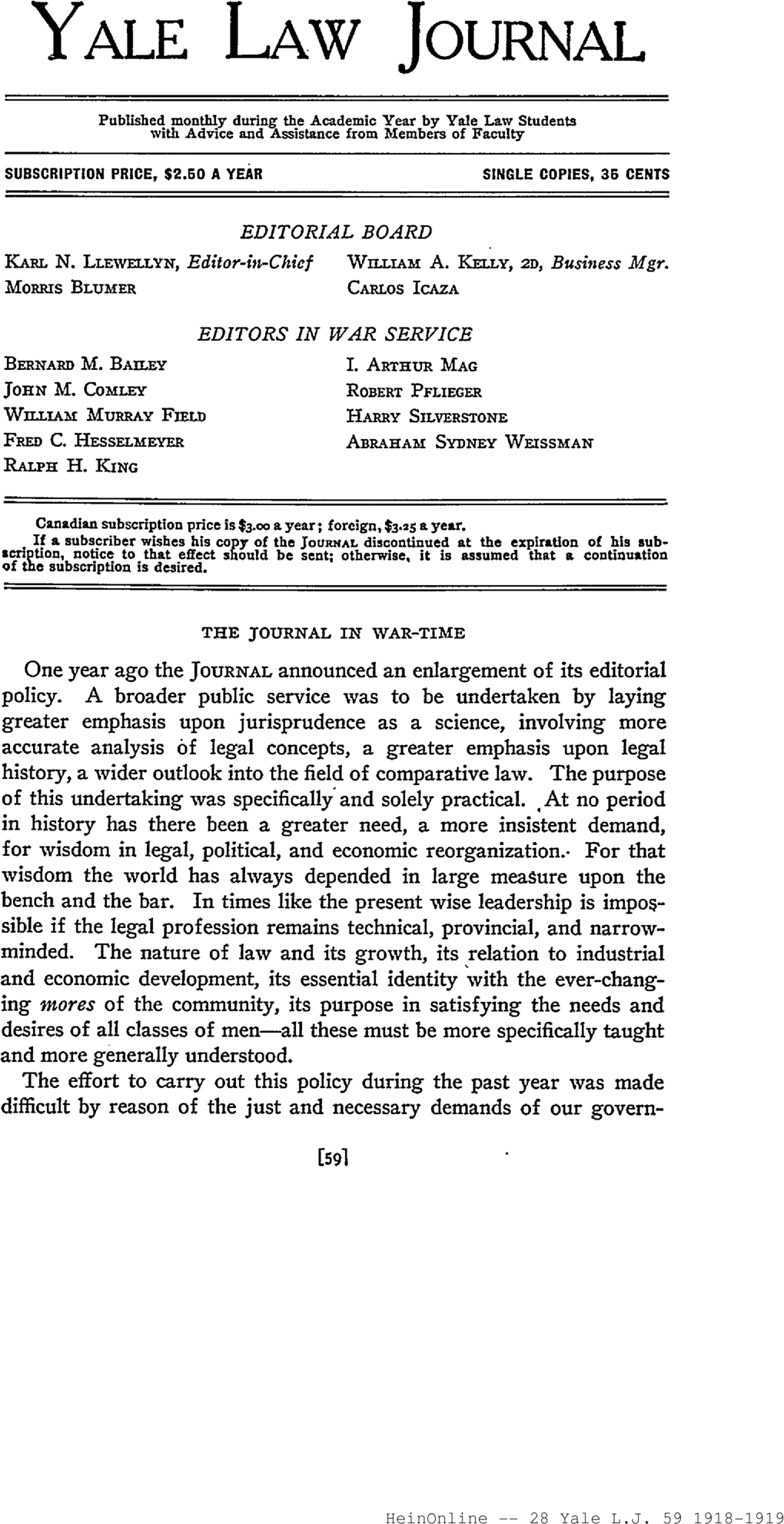 YALE LAW JOURNAL

Published monthly during the Academic Year by Yale Law Students with Advice and Assistance from Members of Faculty

SUBSCRIPTION PRICE, $2.50 A YEAR

SINGLE COPIES, 35 CENTS

EDITORIAL BOARD

KARL N. LLEWELLYN, Editor-in-Chief
MORRIS BLUMER

WILLIAM A. KELLY, 2D, Business Mgr.
CARLOS ICAZA

EDITORS IN WAR SERVICE

BERNARD M. BAILEY
JOHN M. COMLEY
WILLIAM MURRAY FIELD
FRED C. HESSELMEYER
RALPH H. KING

I. ARTHUR MAG
ROBERT PFLIEGER
HARRY SILVERSTONE
ABRAHAM SYDNEY WEISSMAN

Canadian subscription price is $3.00 a year; foreign, $3.25 a year.

If a subscriber wishes his copy of the JOURNAL discontinued at the expiration of his subscription, notice to that effect should be sent; otherwise, it is assumed that a continuation of the subscription is desired.

THE JOURNAL IN WAR-TIME

One year ago the JOURNAL announced an enlargement of its editorial policy. A broader public service was to be undertaken by laying greater emphasis upon jurisprudence as a science, involving more accurate analysis of legal concepts, a greater emphasis upon legal history, a wider outlook into the field of comparative law. The purpose of this undertaking was specifically and solely practical. At no period in history has there been a greater need, a more insistent demand, for wisdom in legal, political, and economic reorganization. For that wisdom the world has always depended in large measure upon the bench and the bar. In times like the present wise leadership is impossible if the legal profession remains technical, provincial, and narrow-minded. The nature of law and its growth, its relation to industrial and economic development, its essential identity with the ever-changing mores of the community, its purpose in satisfying the needs and desires of all classes of men—all these must be more specifically taught and more generally understood.

The effort to carry out this policy during the past year was made difficult by reason of the just and necessary demands of our govern-

[59]

HeinOnline -- 28 Yale L.J. 59 1918-1919